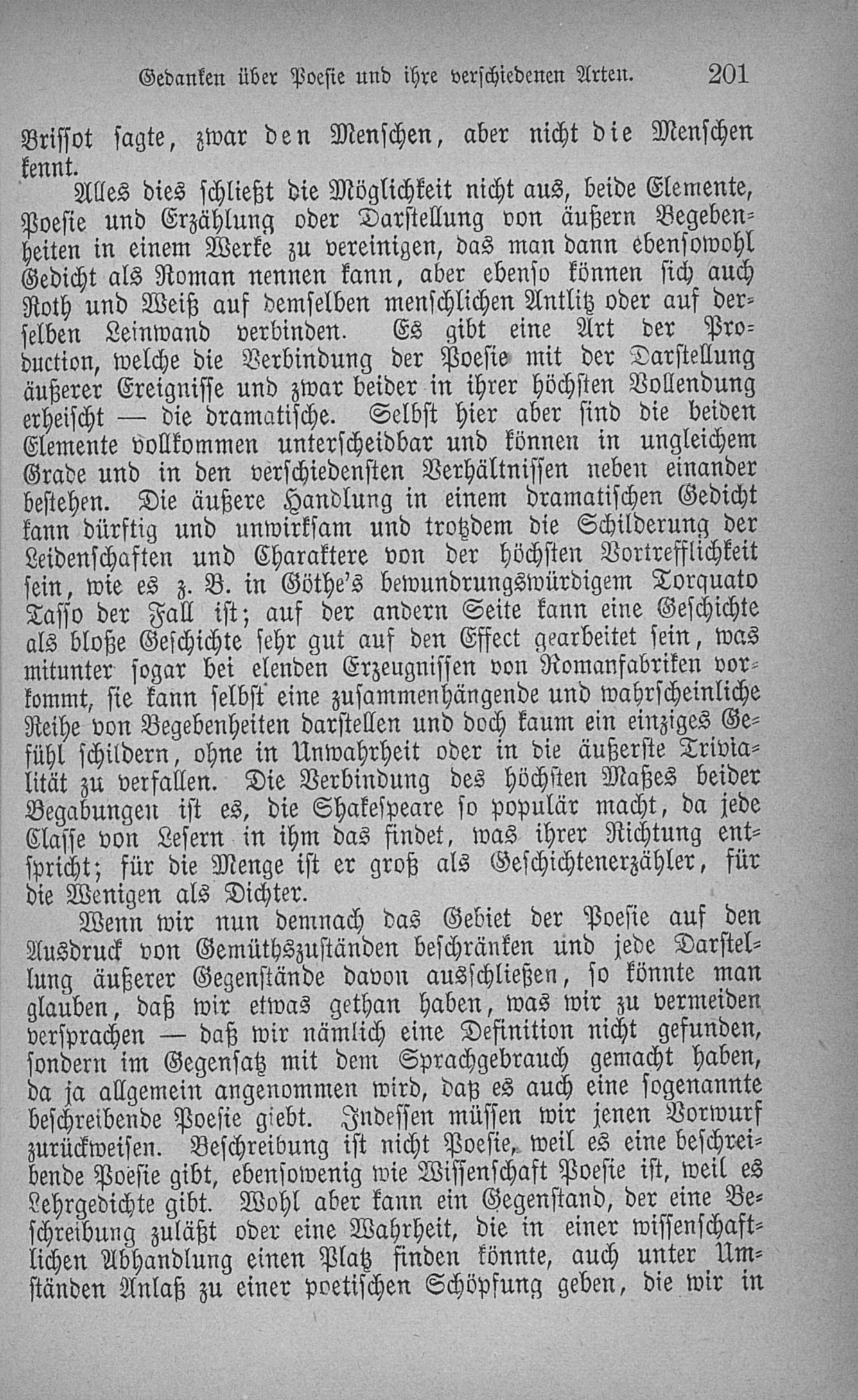 Gedanken über Poesie und ihre verschiedenen Arten. 201

Brissot sagte, zwar den Menschen, aber nicht die Menschen kennt.

Alles dies schließt die Möglichkeit nicht aus, beide Elemente, Poesie und Erzählung oder Darstellung von äußern Begebenheiten in einem Werke zu vereinigen, das man dann ebensowohl Gedicht als Roman nennen kann, aber ebenso können sich auch Roth und Weiß auf demselben menschlichen Antlitz oder auf derselben Leinwand verbinden. Es gibt eine Art der Production, welche die Verbindung der Poesie mit der Darstellung äußerer Ereignisse und zwar beider in ihrer höchsten Vollendung erheischt — die dramatische. Selbst hier aber sind die beiden Elemente vollkommen unterscheidbar und können in ungleichem Grade und in den verschiedensten Verhältnissen neben einander bestehen. Die äußere Handlung in einem dramatischen Gedicht kann dürftig und unwirksam und trotzdem die Schilderung der Leidenschaften und Charaktere von der höchsten Vortrefflichkeit sein, wie es z. B. in Göthe's bewundrungswürdigem Torquato Tasso der Fall ist; auf der andern Seite kann eine Geschichte als bloße Geschichte sehr gut auf den Effect gearbeitet sein, was mitunter sogar bei elenden Erzeugnissen von Romanfabriken vorkommt, sie kann selbst eine zusammenhängende und wahrscheinliche Reihe von Begebenheiten darstellen und doch kaum ein einziges Gefühl schildern, ohne in Unwahrheit oder in die äußerste Trivialität zu verfallen. Die Verbindung des höchsten Maßes beider Begabungen ist es, die Shakespeare so populär macht, da jede Classe von Lesern in ihm das findet, was ihrer Richtung entspricht; für die Menge ist er groß als Geschichtenerzähler, für die Wenigen als Dichter.

Wenn wir nun demnach das Gebiet der Poesie auf den Ausdruck von Gemüthszuständen beschränken und jede Darstellung äußerer Gegenstände davon ausschließen, so könnte man glauben, daß wir etwas gethan haben, was wir zu vermeiden versprachen — daß wir nämlich eine Definition nicht gefunden, sondern im Gegensatz mit dem Sprachgebrauch gemacht haben, da ja allgemein angenommen wird, daß es auch eine sogenannte beschreibende Poesie giebt. Indessen müssen wir jenen Vorwurf zurückweisen. Beschreibung ist nicht Poesie, weil es eine beschreibende Poesie gibt, ebensowenig wie Wissenschaft Poesie ist, weil es Lehrgedichte gibt. Wohl aber kann ein Gegenstand, der eine Beschreibung zuläßt oder eine Wahrheit, die in einer wissenschaftlichen Abhandlung einen Platz finden könnte, auch unter Umständen Anlaß zu einer poetischen Schöpfung geben, die wir in